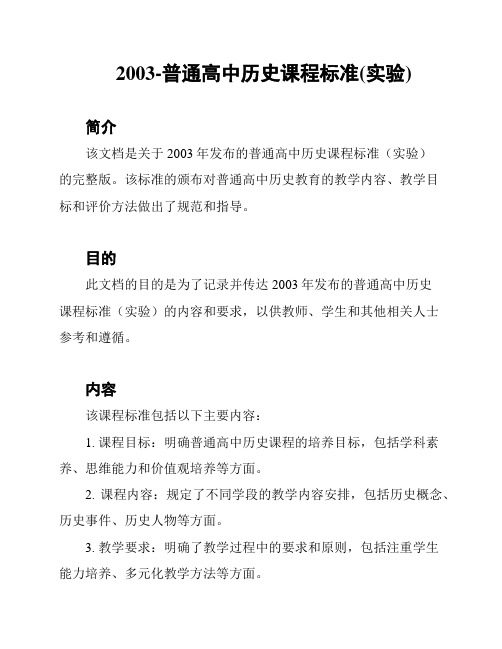 2003-普通高中历史课程标准(实验)

简介

该文档是关于 2003 年发布的普通高中历史课程标准（实验）的完整版。该标准的颁布对普通高中历史教育的教学内容、教学目标和评价方法做出了规范和指导。

目的

此文档的目的是为了记录并传达 2003 年发布的普通高中历史课程标准（实验）的内容和要求，以供教师、学生和其他相关人士参考和遵循。

内容

该课程标准包括以下主要内容：

1. 课程目标：明确普通高中历史课程的培养目标，包括学科素养、思维能力和价值观培养等方面。

2. 课程内容：规定了不同学段的教学内容安排，包括历史概念、历史事件、历史人物等方面。

3. 教学要求：明确了教学过程中的要求和原则，包括注重学生能力培养、多元化教学方法等方面。